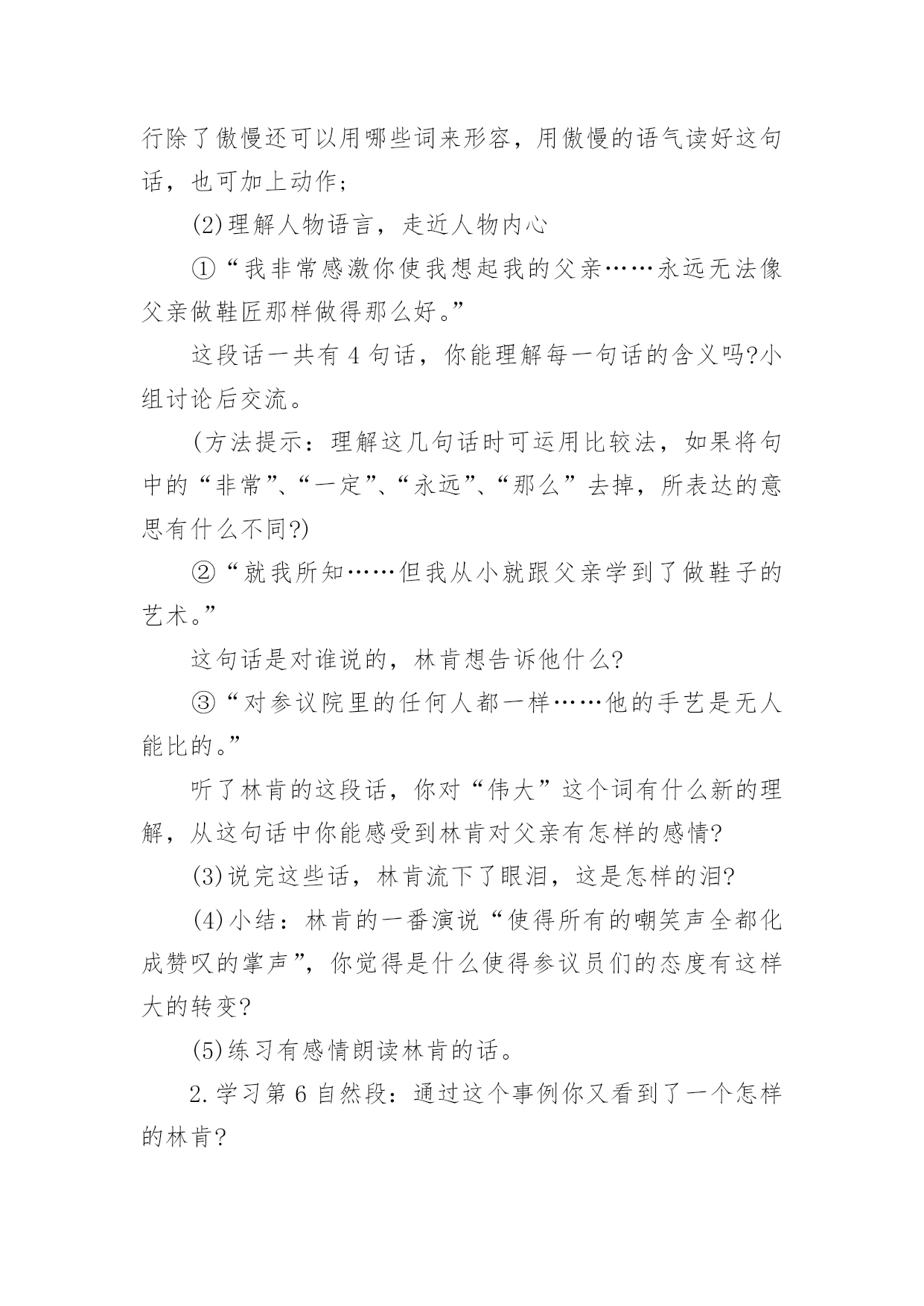 行除了傲慢还可以用哪些词来形容，用傲慢的语气读好这句话，也可加上动作；

(2)理解人物语言，走近人物内心

①“我非常感激你使我想起我的父亲……永远无法像父亲做鞋匠那样做得那么好。”

这段话一共有 4 句话，你能理解每一句话的含义吗?小组讨论后交流。

(方法提示：理解这几句话时可运用比较法，如果将句中的“非常”、“一定”、“永远”、“那么”去掉，所表达的意思有什么不同?)

②“就我所知……但我从小就跟父亲学到了做鞋子的艺术。”

这句话是对谁说的，林肯想告诉他什么?

③“对参议院里的任何人都一样……他的手艺是无人能比的。”

听了林肯的这段话，你对“伟大”这个词有什么新的理解，从这句话中你能感受到林肯对父亲有怎样的感情?

(3)说完这些话，林肯流下了眼泪，这是怎样的泪?

(4)小结：林肯的一番演说“使得所有的嘲笑声全都化成赞叹的掌声”，你觉得是什么使得参议员们的态度有这样大的转变?

(5)练习有感情朗读林肯的话。

2.学习第 6 自然段：通过这个事例你又看到了一个怎样的林肯?